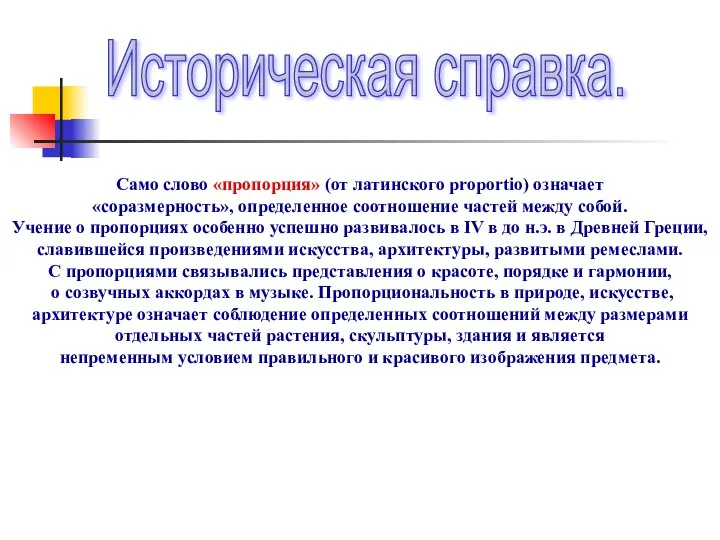 Историческая справка.

Само слово «пропорция» (от латинского proportio) означает «соразмерность», определенное соотношение частей между собой. Учение о пропорциях особенно успешно развивалось в IV в до н.э. в Древней Греции, славившейся произведениями искусства, архитектуры, развитыми ремеслами. С пропорциями связывались представления о красоте, порядке и гармонии, о созвучных аккордах в музыке. Пропорциональность в природе, искусстве, архитектуре означает соблюдение определенных соотношений между размерами отдельных частей растения, скульптуры, здания и является непременным условием правильного и красивого изображения предмета.